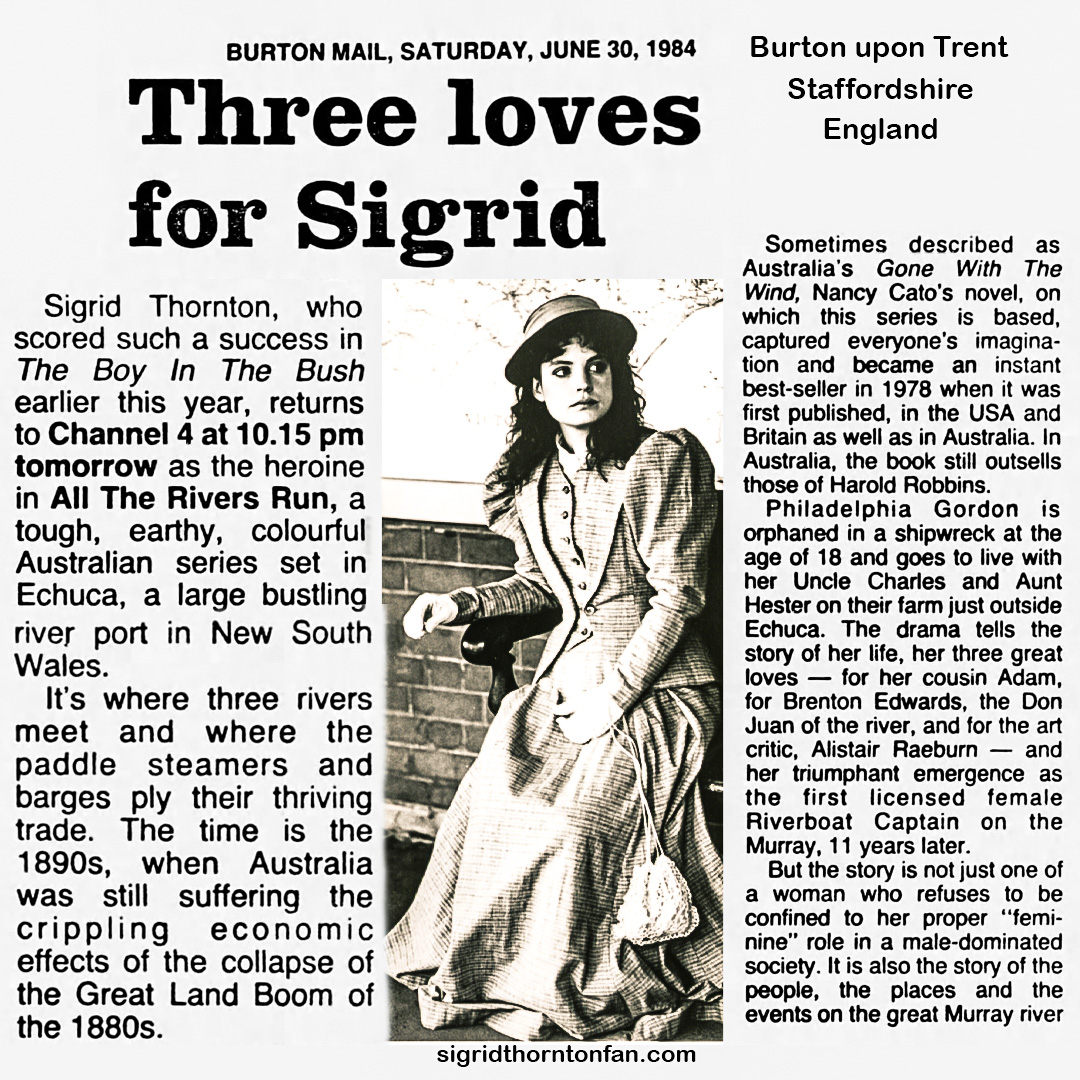 BURTON MAIL, SATURDAY, JUNE 30, 1984

Burton upon Trent
Staffordshire
England

Three loves for Sigrid

Sigrid Thornton, who scored such a success in The Boy In The Bush earlier this year, returns to Channel 4 at 10.15 pm tomorrow as the heroine in All The Rivers Run, a tough, earthy, colourful Australian series set in Echuca, a large bustling river port in New South Wales.

It's where three rivers meet and where the paddle steamers and barges ply their thriving trade. The time is the 1890s, when Australia was still suffering the crippling economic effects of the collapse of the Great Land Boom of the 1880s.

Sometimes described as Australia's Gone With The Wind, Nancy Cato's novel, on which this series is based, captured everyone's imagination and became an instant best-seller in 1978 when it was first published, in the USA and Britain as well as in Australia. In Australia, the book still outsells those of Harold Robbins.

Philadelphia Gordon is orphaned in a shipwreck at the age of 18 and goes to live with her Uncle Charles and Aunt Hester on their farm just outside Echuca. The drama tells the story of her life, her three great loves — for her cousin Adam, for Brenton Edwards, the Don Juan of the river, and for the art critic, Alistair Raeburn — and her triumphant emergence as the first licensed female Riverboat Captain on the Murray, 11 years later.

But the story is not just one of a woman who refuses to be confined to her proper "feminine" role in a male-dominated society. It is also the story of the people, the places and the events on the great Murray river

sigridthorntonfan.com